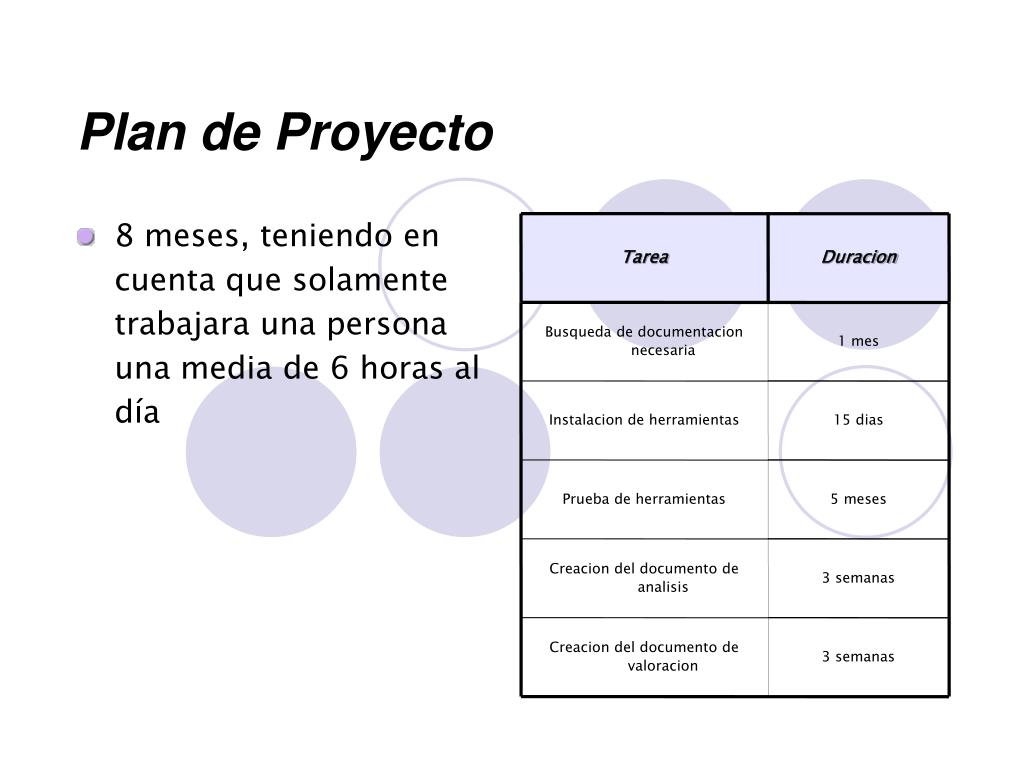 Plan de Proyecto

8 meses, teniendo en cuenta que solamente trabajara una persona una media de 6 horas al día

| Tarea | Duracion |
|---|---|
| Busqueda de documentacion necesaria | 1 mes |
| Instalacion de herramientas | 15 dias |
| Prueba de herramientas | 5 meses |
| Creacion del documento de analisis | 3 semanas |
| Creacion del documento de valoracion | 3 semanas |